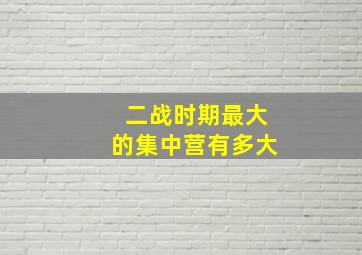 二战时期最大
的集中营有多大